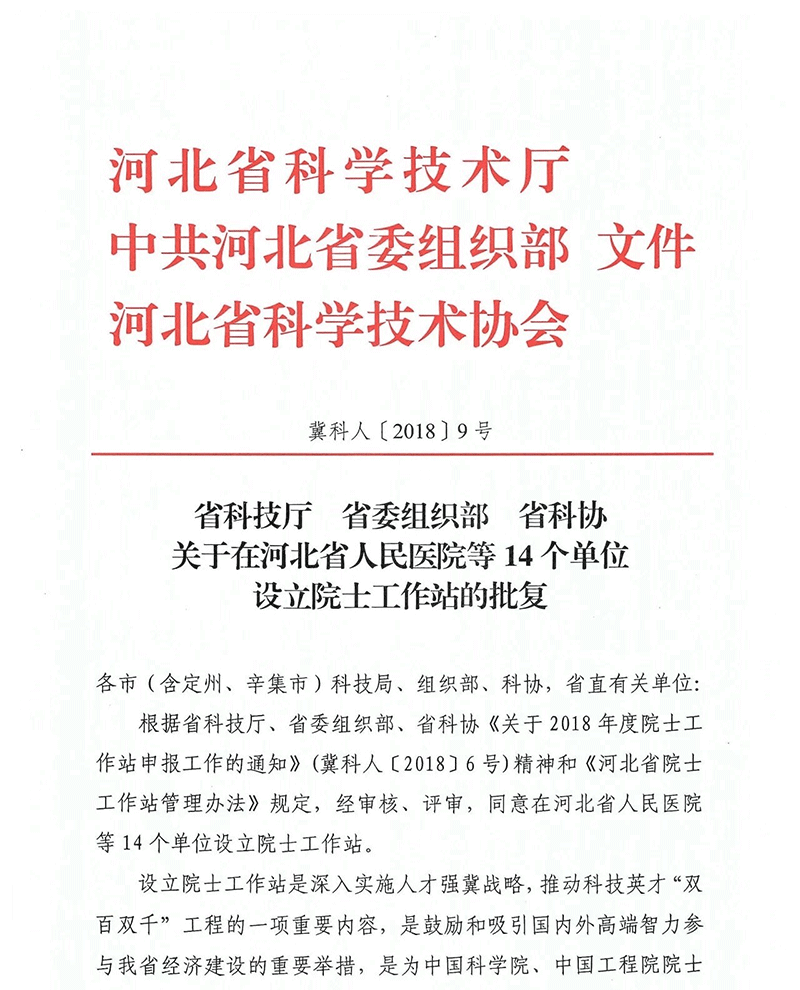 河北省科学技术厅
中共河北省委组织部 文件
河北省科学技术协会

冀科人〔2018〕9号

省科技厅 省委组织部 省科协
关于在河北省人民医院等14个单位
设立院士工作站的批复

各市（含定州、辛集市）科技局、组织部、科协，省直有关单位：

根据省科技厅、省委组织部、省科协《关于2018年度院士工作站申报工作的通知》（冀科人〔2018〕6号）精神和《河北省院士工作站管理办法》规定，经审核、评审，同意在河北省人民医院等14个单位设立院士工作站。

设立院士工作站是深入实施人才强冀战略，推动科技英才“双百双千”工程的一项重要内容，是鼓励和吸引国内外高端智力参与我省经济建设的重要举措，是为中国科学院、中国工程院院士